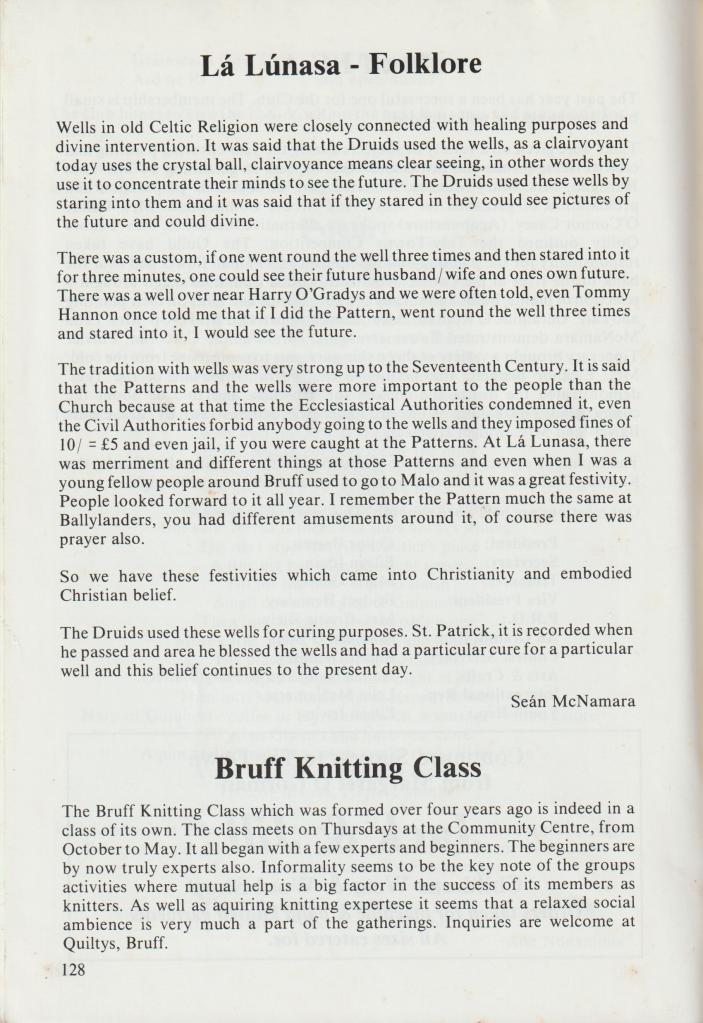 Lá Lúnasa - Folklore

Wells in old Celtic Religion were closely connected with healing purposes and divine intervention. It was said that the Druids used the wells, as a clairvoyant today uses the crystal ball, clairvoyance means clear seeing, in other words they use it to concentrate their minds to see the future. The Druids used these wells by staring into them and it was said that if they stared in they could see pictures of the future and could divine.

There was a custom, if one went round the well three times and then stared into it for three minutes, one could see their future husband/wife and ones own future. There was a well over near Harry O'Gradys and we were often told, even Tommy Hannon once told me that if I did the Pattern, went round the well three times and stared into it, I would see the future.

The tradition with wells was very strong up to the Seventeenth Century. It is said that the Patterns and the wells were more important to the people than the Church because at that time the Ecclesiastical Authorities condemned it, even the Civil Authorities forbid anybody going to the wells and they imposed fines of 10/ = £5 and even jail, if you were caught at the Patterns. At Lá Lunasa, there was merriment and different things at those Patterns and even when I was a young fellow people around Bruff used to go to Malo and it was a great festivity. People looked forward to it all year. I remember the Pattern much the same at Ballylanders, you had different amusements around it, of course there was prayer also.

So we have these festivities which came into Christianity and embodied Christian belief.

The Druids used these wells for curing purposes. St. Patrick, it is recorded when he passed and area he blessed the wells and had a particular cure for a particular well and this belief continues to the present day.

Seán McNamara

Bruff Knitting Class

The Bruff Knitting Class which was formed over four years ago is indeed in a class of its own. The class meets on Thursdays at the Community Centre, from October to May. It all began with a few experts and beginners. The beginners are by now truly experts also. Informality seems to be the key note of the groups activities where mutual help is a big factor in the success of its members as knitters. As well as aquiring knitting expertese it seems that a relaxed social ambience is very much a part of the gatherings. Inquiries are welcome at Quiltys, Bruff.

128